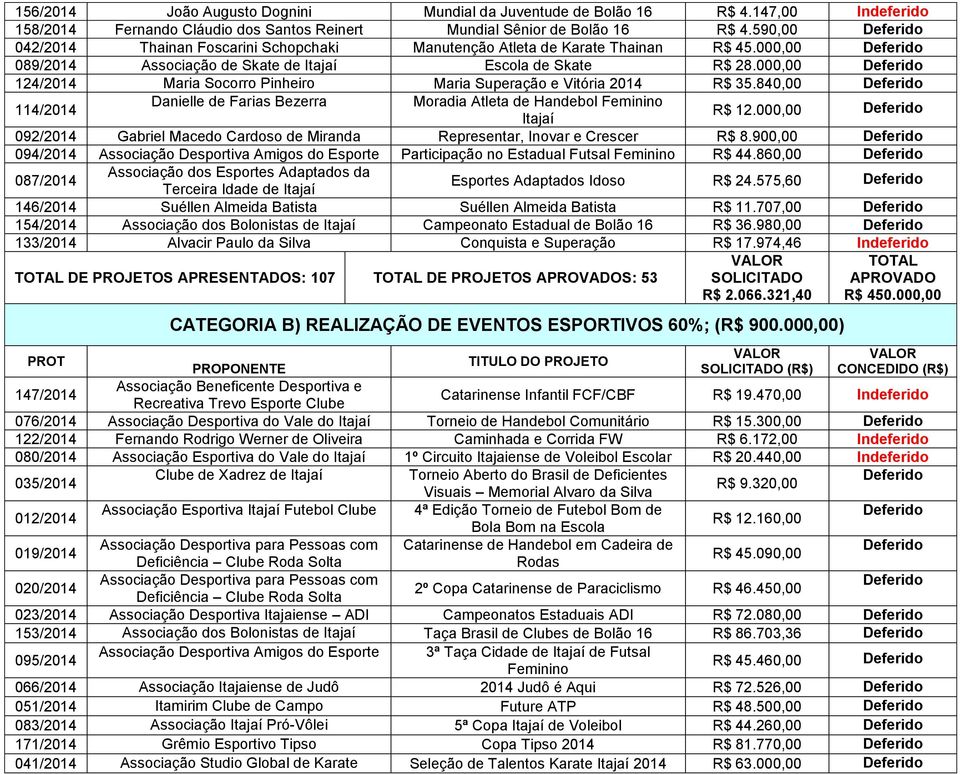 | | | | | |
|---|---|---|---|---|
| 156/2014 | João Augusto Dognini | Mundial da Juventude de Bolão 16 | R$ 4.147,00 | Indeferido |
| 158/2014 | Fernando Cláudio dos Santos Reinert | Mundial Sênior de Bolão 16 | R$ 4.590,00 | Deferido |
| 042/2014 | Thainan Foscarini Schopchaki | Manutenção Atleta de Karate Thainan | R$ 45.000,00 | Deferido |
| 089/2014 | Associação de Skate de Itajaí | Escola de Skate | R$ 28.000,00 | Deferido |
| 124/2014 | Maria Socorro Pinheiro | Maria Superação e Vitória 2014 | R$ 35.840,00 | Deferido |
| 114/2014 | Danielle de Farias Bezerra | Moradia Atleta de Handebol Feminino Itajaí | R$ 12.000,00 | Deferido |
| 092/2014 | Gabriel Macedo Cardoso de Miranda | Representar, Inovar e Crescer | R$ 8.900,00 | Deferido |
| 094/2014 | Associação Desportiva Amigos do Esporte | Participação no Estadual Futsal Feminino | R$ 44.860,00 | Deferido |
| 087/2014 | Associação dos Esportes Adaptados da Terceira Idade de Itajaí | Esportes Adaptados Idoso | R$ 24.575,60 | Deferido |
| 146/2014 | Suéllen Almeida Batista | Suéllen Almeida Batista | R$ 11.707,00 | Deferido |
| 154/2014 | Associação dos Bolonistas de Itajaí | Campeonato Estadual de Bolão 16 | R$ 36.980,00 | Deferido |
| 133/2014 | Alvacir Paulo da Silva | Conquista e Superação | R$ 17.974,46 | Indeferido |
| TOTAL DE PROJETOS APRESENTADOS: 107 | | TOTAL DE PROJETOS APROVADOS: 53 | VALOR SOLICITADO R$ 2.066.321,40 | TOTAL APROVADO R$ 450.000,00 |

CATEGORIA B) REALIZAÇÃO DE EVENTOS ESPORTIVOS 60%; (R$ 900.000,00)

| PROT | PROPONENTE | TITULO DO PROJETO | VALOR SOLICITADO (R$) | VALOR CONCEDIDO (R$) |
|---|---|---|---|---|
| 147/2014 | Associação Beneficente Desportiva e Recreativa Trevo Esporte Clube | Catarinense Infantil FCF/CBF | R$ 19.470,00 | Indeferido |
| 076/2014 | Associação Desportiva do Vale do Itajaí | Torneio de Handebol Comunitário | R$ 15.300,00 | Deferido |
| 122/2014 | Fernando Rodrigo Werner de Oliveira | Caminhada e Corrida FW | R$ 6.172,00 | Indeferido |
| 080/2014 | Associação Esportiva do Vale do Itajaí | 1º Circuito Itajaiense de Voleibol Escolar | R$ 20.440,00 | Indeferido |
| 035/2014 | Clube de Xadrez de Itajaí | Torneio Aberto do Brasil de Deficientes Visuais – Memorial Alvaro da Silva | R$ 9.320,00 | Deferido |
| 012/2014 | Associação Esportiva Itajaí Futebol Clube | 4ª Edição Torneio de Futebol Bom de Bola Bom na Escola | R$ 12.160,00 | Deferido |
| 019/2014 | Associação Desportiva para Pessoas com Deficiência – Clube Roda Solta | Catarinense de Handebol em Cadeira de Rodas | R$ 45.090,00 | Deferido |
| 020/2014 | Associação Desportiva para Pessoas com Deficiência – Clube Roda Solta | 2º Copa Catarinense de Paraciclismo | R$ 46.450,00 | Deferido |
| 023/2014 | Associação Desportiva Itajaiense – ADI | Campeonatos Estaduais ADI | R$ 72.080,00 | Deferido |
| 153/2014 | Associação dos Bolonistas de Itajaí | Taça Brasil de Clubes de Bolão 16 | R$ 86.703,36 | Deferido |
| 095/2014 | Associação Desportiva Amigos do Esporte | 3ª Taça Cidade de Itajaí de Futsal Feminino | R$ 45.460,00 | Deferido |
| 066/2014 | Associação Itajaiense de Judô | 2014 Judô é Aqui | R$ 72.526,00 | Deferido |
| 051/2014 | Itamirim Clube de Campo | Future ATP | R$ 48.500,00 | Deferido |
| 083/2014 | Associação Itajaí Pró-Vôlei | 5ª Copa Itajaí de Voleibol | R$ 44.260,00 | Deferido |
| 171/2014 | Grêmio Esportivo Tipso | Copa Tipso 2014 | R$ 81.770,00 | Deferido |
| 041/2014 | Associação Studio Global de Karate | Seleção de Talentos Karate Itajaí 2014 | R$ 63.000,00 | Deferido |